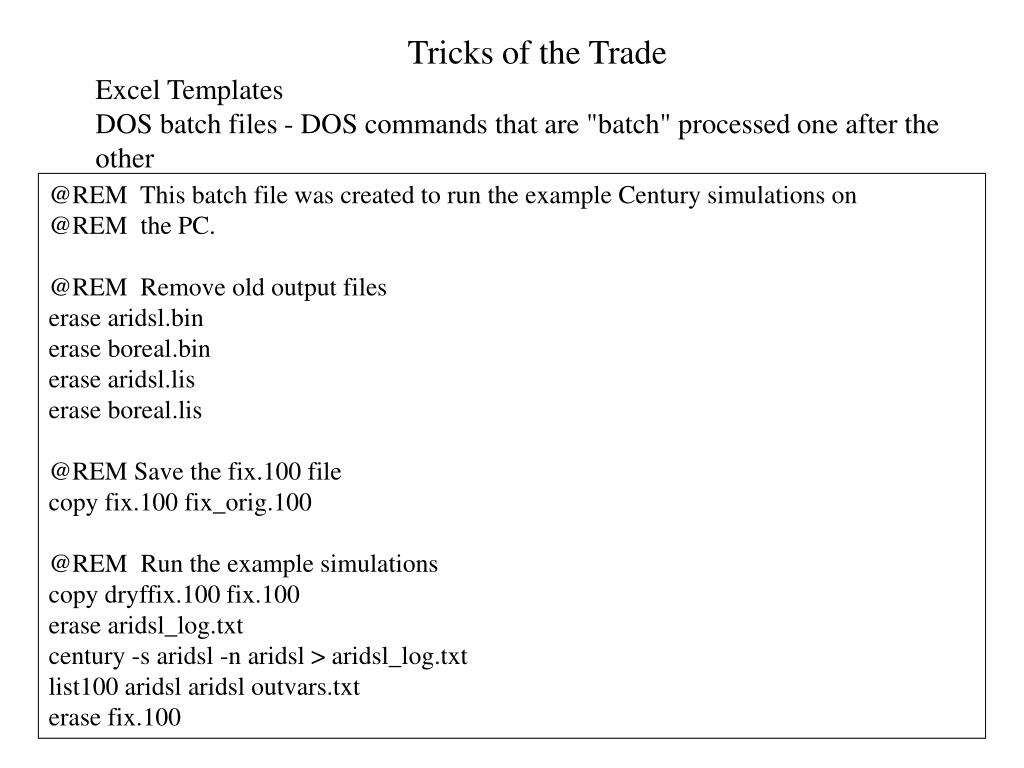 Tricks of the Trade

Excel Templates

DOS batch files - DOS commands that are "batch" processed one after the other

@REM This batch file was created to run the example Century simulations on
@REM the PC.

@REM Remove old output files
erase aridsl.bin
erase boreal.bin
erase aridsl.lis
erase boreal.lis

@REM Save the fix.100 file
copy fix.100 fix_orig.100

@REM Run the example simulations
copy dryffix.100 fix.100
erase aridsl_log.txt
century -s aridsl -n aridsl > aridsl_log.txt
list100 aridsl aridsl outvars.txt
erase fix.100